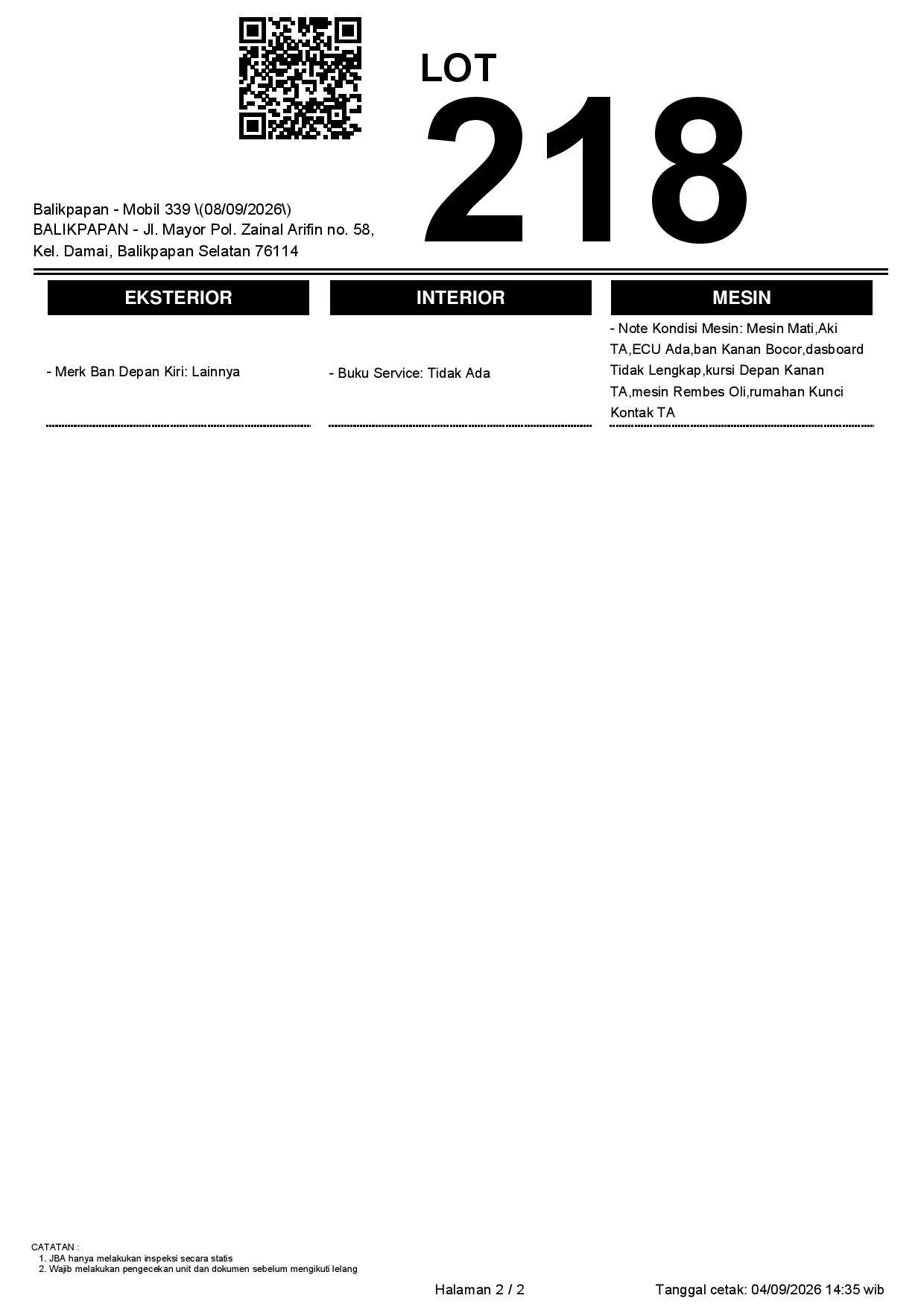 LOT
218

Balikpapan - Mobil 339 \(08/09/2026\)
BALIKPAPAN - Jl. Mayor Pol. Zainal Arifin no. 58,
Kel. Damai, Balikpapan Selatan 76114

EKSTERIOR

- Merk Ban Depan Kiri: Lainnya

INTERIOR

- Buku Service: Tidak Ada

MESIN

- Note Kondisi Mesin: Mesin Mati,Aki TA,ECU Ada,ban Kanan Bocor,dasboard Tidak Lengkap,kursi Depan Kanan TA,mesin Rembes Oli,rumahan Kunci Kontak TA

CATATAN :
1. JBA hanya melakukan inspeksi secara statis
2. Wajib melakukan pengecekan unit dan dokumen sebelum mengikuti lelang

Halaman 2 / 2

Tanggal cetak: 04/09/2026 14:35 wib